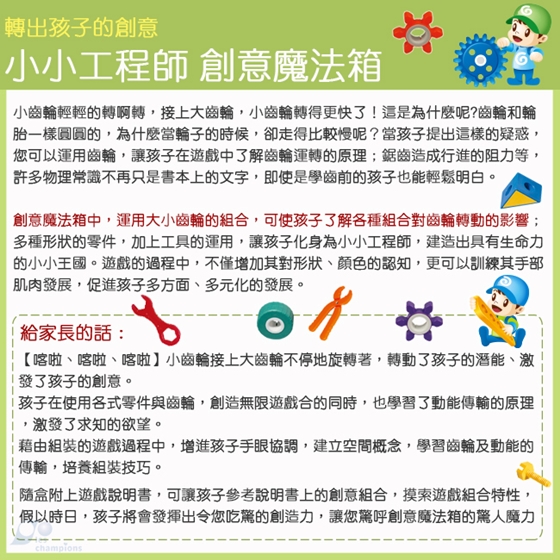 轉出孩子的創意

小小工程師 創意魔法箱

小齒輪輕輕的轉啊轉，接上大齒輪，小齒輪轉得更快了！這是為什麼呢?齒輪和輪胎一樣圓圓的，為什麼當輪子的時候，卻走得比較慢呢？當孩子提出這樣的疑惑，您可以運用齒輪，讓孩子在遊戲中了解齒輪運轉的原理；鋸齒造成行進的阻力等，許多物理常識不再只是書本上的文字，即使是學齒前的孩子也能輕鬆明白。

創意魔法箱中，運用大小齒輪的組合，可使孩子了解各種組合對齒輪轉動的影響；多種形狀的零件，加上工具的運用，讓孩子化身為小小工程師，建造出具有生命力的小小王國。遊戲的過程中，不僅增加其對形狀、顏色的認知，更可以訓練其手部肌肉發展，促進孩子多方面、多元化的發展。

給家長的話：

【喀啦、喀啦、喀啦】小齒輪接上大齒輪不停地旋轉著，轉動了孩子的潛能、激發了孩子的創意。

孩子在使用各式零件與齒輪，創造無限遊戲合的同時，也學習了動能傳輸的原理，激發了求知的欲望。

藉由組裝的遊戲過程中，增進孩子手眼協調，建立空間概念，學習齒輪及動能的傳輸，培養組裝技巧。

隨盒附上遊戲說明書，可讓孩子參考說明書上的創意組合，摸索遊戲組合特性，假以時日，孩子將會發揮出令您吃驚的創造力，讓您驚呼創意魔法箱的驚人魔力

champions